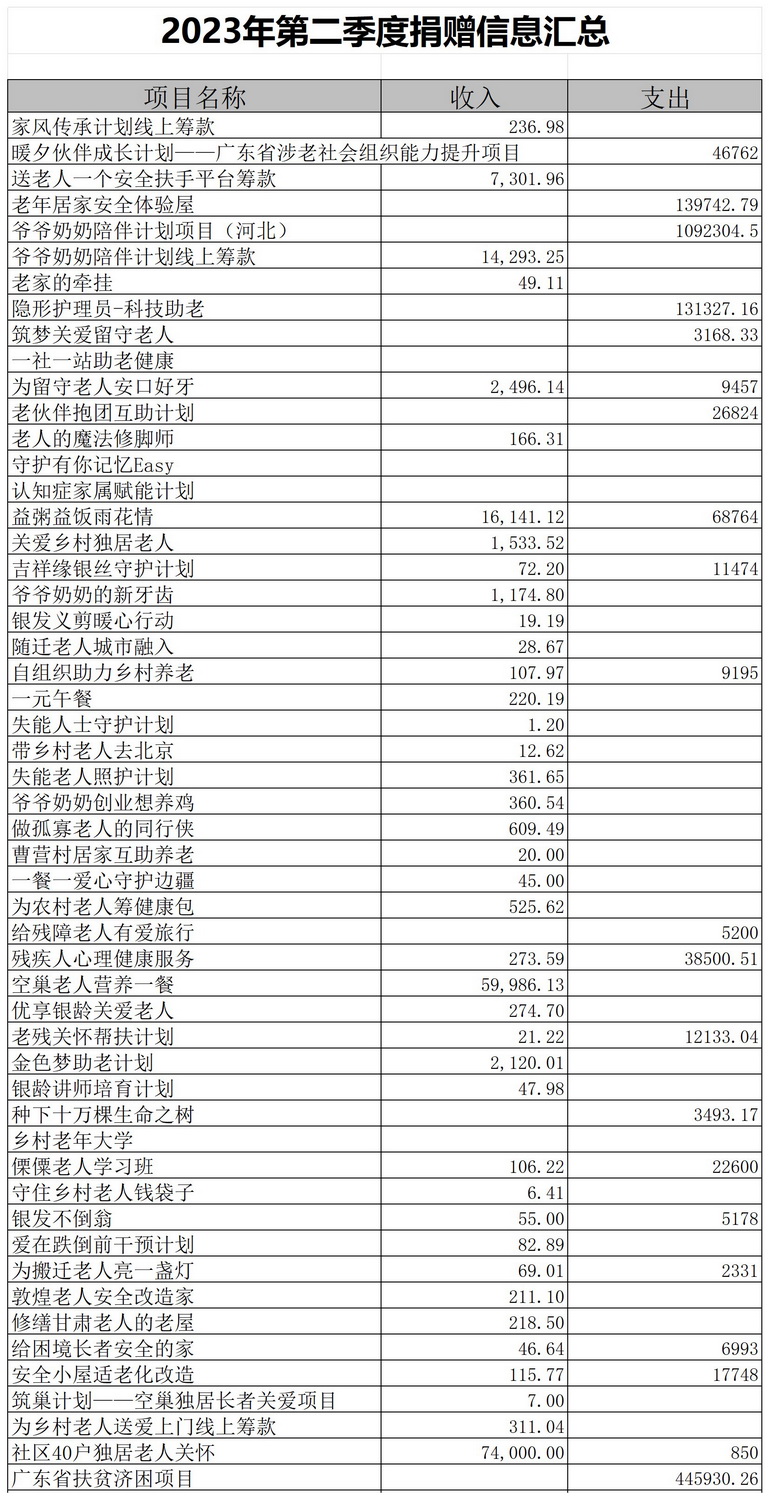 2023年第二季度捐赠信息汇总

| 项目名称 | 收入 | 支出 |
|---|---|---|
| 家风传承计划线上筹款 | 236.98 | |
| 暖夕伙伴成长计划——广东省涉老社会组织能力提升项目 | | 46762 |
| 送老人一个安全扶手平台筹款 | 7,301.96 | |
| 老年居家安全体验屋 | | 139742.79 |
| 爷爷奶奶陪伴计划项目（河北） | | 1092304.5 |
| 爷爷奶奶陪伴计划线上筹款 | 14,293.25 | |
| 老家的牵挂 | 49.11 | |
| 隐形护理员-科技助老 | | 131327.16 |
| 筑梦关爱留守老人 | | 3168.33 |
| 一社一站助老健康 | | |
| 为留守老人安口好牙 | 2,496.14 | 9457 |
| 老伙伴抱团互助计划 | | 26824 |
| 老人的魔法修脚师 | 166.31 | |
| 守护有你记忆Easy | | |
| 认知症家属赋能计划 | | |
| 益粥益饭雨花情 | 16,141.12 | 68764 |
| 关爱乡村独居老人 | 1,533.52 | |
| 吉祥缘银丝守护计划 | 72.20 | 11474 |
| 爷爷奶奶的新牙齿 | 1,174.80 | |
| 银发义剪暖心行动 | 19.19 | |
| 随迁老人城市融入 | 28.67 | |
| 自组织助力乡村养老 | 107.97 | 9195 |
| 一元午餐 | 220.19 | |
| 失能人士守护计划 | 1.20 | |
| 带乡村老人去北京 | 12.62 | |
| 失能老人照护计划 | 361.65 | |
| 爷爷奶奶创业想养鸡 | 360.54 | |
| 做孤寡老人的同行侠 | 609.49 | |
| 曹营村居家互助养老 | 20.00 | |
| 一餐一爱心守护边疆 | 45.00 | |
| 为农村老人筹健康包 | 525.62 | |
| 给残障老人有爱旅行 | | 5200 |
| 残疾人心理健康服务 | 273.59 | 38500.51 |
| 空巢老人营养一餐 | 59,986.13 | |
| 优享银龄关爱老人 | 274.70 | |
| 老残关怀帮扶计划 | 21.22 | 12133.04 |
| 金色梦助老计划 | 2,120.01 | |
| 银龄讲师培育计划 | 47.98 | |
| 种下十万棵生命之树 | | 3493.17 |
| 乡村老年大学 | | |
| 傈僳老人学习班 | 106.22 | 22600 |
| 守住乡村老人钱袋子 | 6.41 | |
| 银发不倒翁 | 55.00 | 5178 |
| 爱在跌倒前干预计划 | 82.89 | |
| 为搬迁老人亮一盏灯 | 69.01 | 2331 |
| 敦煌老人安全改造家 | 211.10 | |
| 修缮甘肃老人的老屋 | 218.50 | |
| 给困境长者安全的家 | 46.64 | 6993 |
| 安全小屋适老化改造 | 115.77 | 17748 |
| 筑巢计划——空巢独居长者关爱项目 | 7.00 | |
| 为乡村老人送爱上门线上筹款 | 311.04 | |
| 社区40户独居老人关怀 | 74,000.00 | 850 |
| 广东省扶贫济困项目 | | 445930.26 |